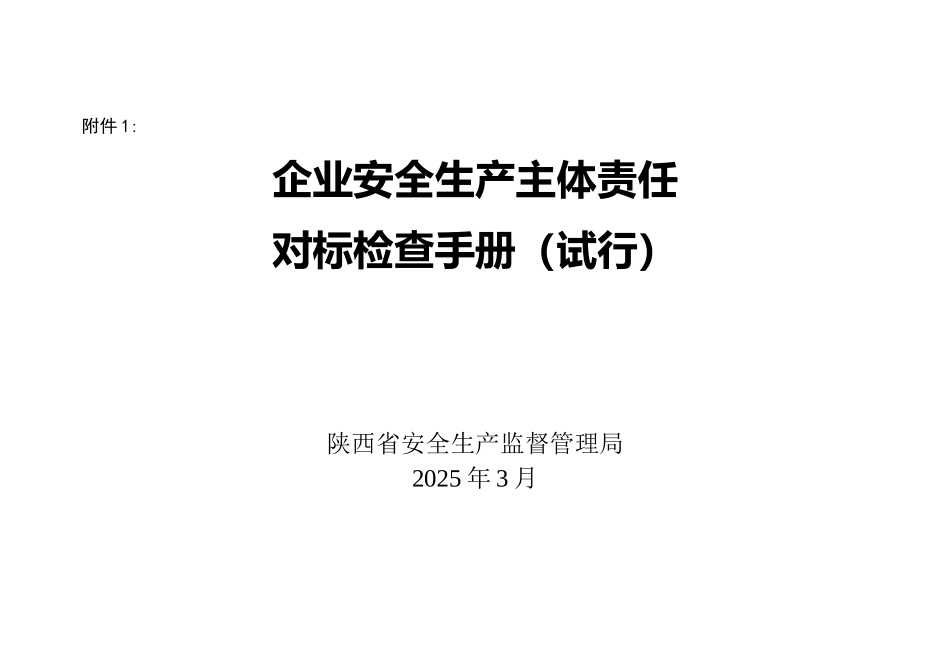 附件 1：

企业安全生产主体责任
对标检查手册（试行）

陕西省安全生产监督管理局
2025 年 3 月